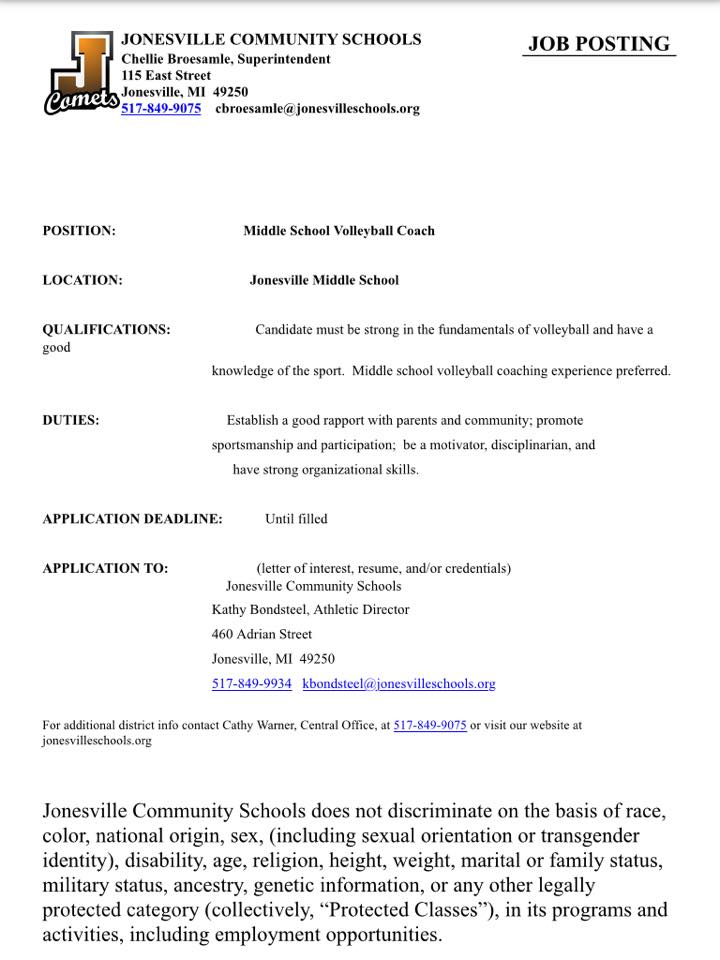 J
Comets

JONESVILLE COMMUNITY SCHOOLS
Chellie Broesamle, Superintendent
115 East Street
Jonesville, MI 49250
517-849-9075 cbroesamle@jonesvilleschools.org

JOB POSTING

POSITION: Middle School Volleyball Coach

LOCATION: Jonesville Middle School

QUALIFICATIONS: Candidate must be strong in the fundamentals of volleyball and have a good

knowledge of the sport. Middle school volleyball coaching experience preferred.

DUTIES: Establish a good rapport with parents and community; promote sportsmanship and participation; be a motivator, disciplinarian, and have strong organizational skills.

APPLICATION DEADLINE: Until filled

APPLICATION TO: (letter of interest, resume, and/or credentials)
Jonesville Community Schools
Kathy Bondsteel, Athletic Director
460 Adrian Street
Jonesville, MI 49250
517-849-9934 kbondsteel@jonesvilleschools.org

For additional district info contact Cathy Warner, Central Office, at 517-849-9075 or visit our website at jonesvilleschools.org

Jonesville Community Schools does not discriminate on the basis of race, color, national origin, sex, (including sexual orientation or transgender identity), disability, age, religion, height, weight, marital or family status, military status, ancestry, genetic information, or any other legally protected category (collectively, "Protected Classes"), in its programs and activities, including employment opportunities.